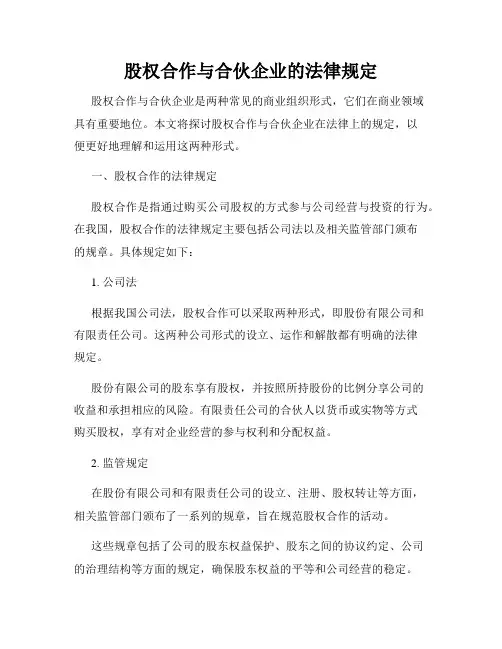 股权合作与合伙企业的法律规定

股权合作与合伙企业是两种常见的商业组织形式，它们在商业领域具有重要地位。本文将探讨股权合作与合伙企业在法律上的规定，以便更好地理解和运用这两种形式。

一、股权合作的法律规定

股权合作是指通过购买公司股权的方式参与公司经营与投资的行为。在我国，股权合作的法律规定主要包括公司法以及相关监管部门颁布的规章。具体规定如下：

1. 公司法

根据我国公司法，股权合作可以采取两种形式，即股份有限公司和有限责任公司。这两种公司形式的设立、运作和解散都有明确的法律规定。

股份有限公司的股东享有股权，并按照所持股份的比例分享公司的收益和承担相应的风险。有限责任公司的合伙人以货币或实物等方式购买股权，享有对企业经营的参与权利和分配权益。

2. 监管规定

在股份有限公司和有限责任公司的设立、注册、股权转让等方面，相关监管部门颁布了一系列的规章，旨在规范股权合作的活动。

这些规章包括了公司的股东权益保护、股东之间的协议约定、公司的治理结构等方面的规定，确保股东权益的平等和公司经营的稳定。